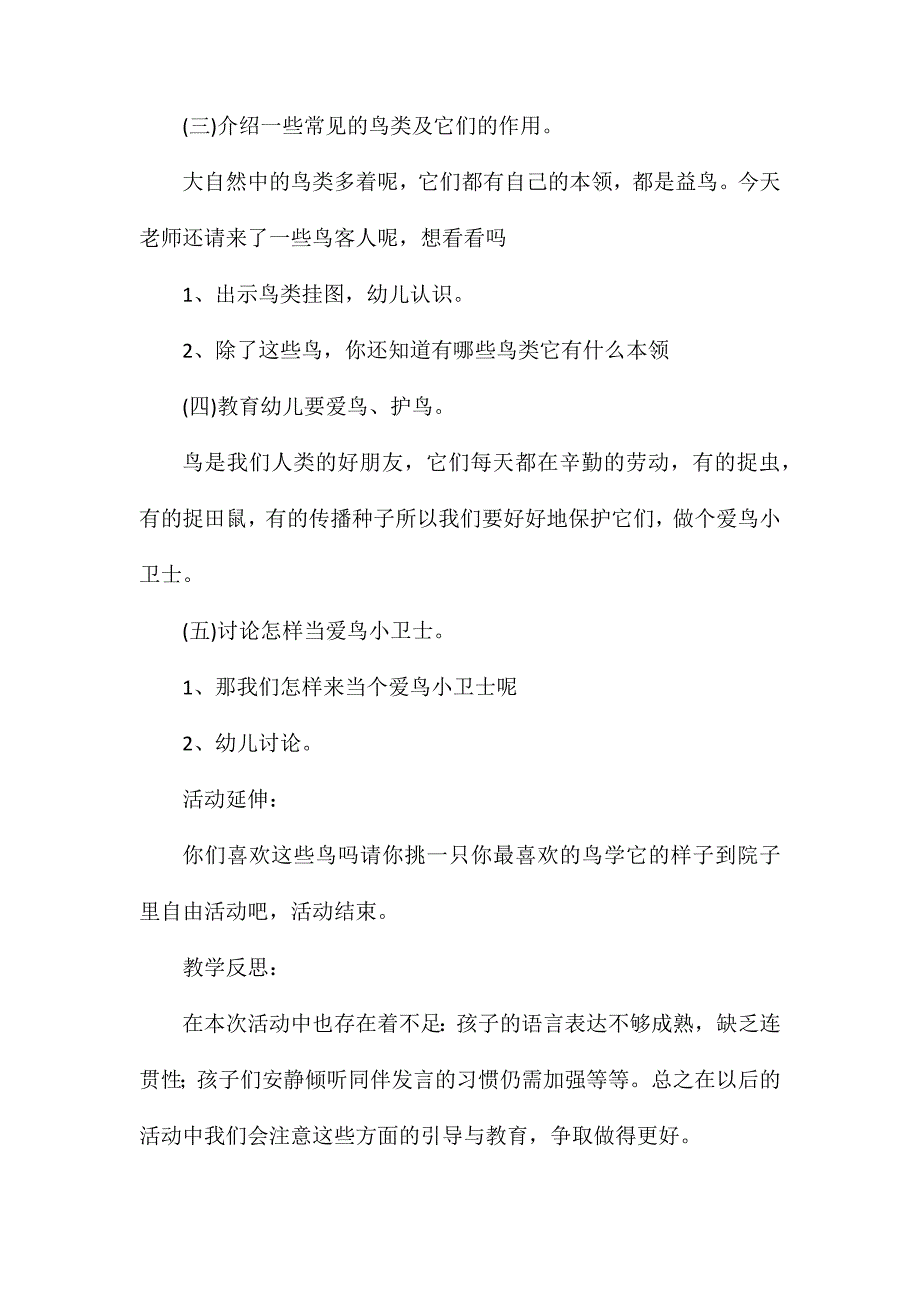 (三)介绍一些常见的鸟类及它们的作用。

大自然中的鸟类多着呢，它们都有自己的本领，都是益鸟。今天老师还请来了一些鸟客人呢，想看看吗

1、出示鸟类挂图，幼儿认识。

2、除了这些鸟，你还知道有哪些鸟类它有什么本领

(四)教育幼儿要爱鸟、护鸟。

鸟是我们人类的好朋友，它们每天都在辛勤的劳动，有的捉虫，有的捉田鼠，有的传播种子所以我们要好好地保护它们，做个爱鸟小卫士。

(五)讨论怎样当爱鸟小卫士。

1、那我们怎样来当个爱鸟小卫士呢

2、幼儿讨论。

活动延伸：

你们喜欢这些鸟吗请你挑一只你最喜欢的鸟学它的样子到院子里自由活动吧，活动结束。

教学反思：

在本次活动中也存在着不足：孩子的语言表达不够成熟，缺乏连贯性；孩子们安静倾听同伴发言的习惯仍需加强等等。总之在以后的活动中我们会注意这些方面的引导与教育，争取做得更好。